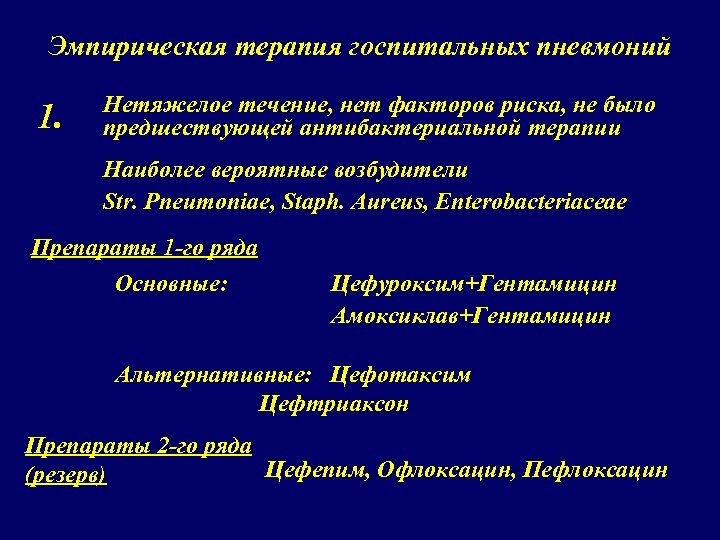 Эмпирическая терапия госпитальных пневмоний

1. Нетяжелое течение, нет факторов риска, не было предшествующей антибактериальной терапии

Наиболее вероятные возбудители
Str. Pneumoniae, Staph. Aureus, Enterobacteriaceae

Препараты 1-го ряда

Основные: Цефуроксим+Гентамицин
Амоксиклав+Гентамицин

Альтернативные: Цефотаксим
Цефтриаксон

Препараты 2-го ряда (резерв)

Цефепим, Офлоксацин, Пефлоксацин